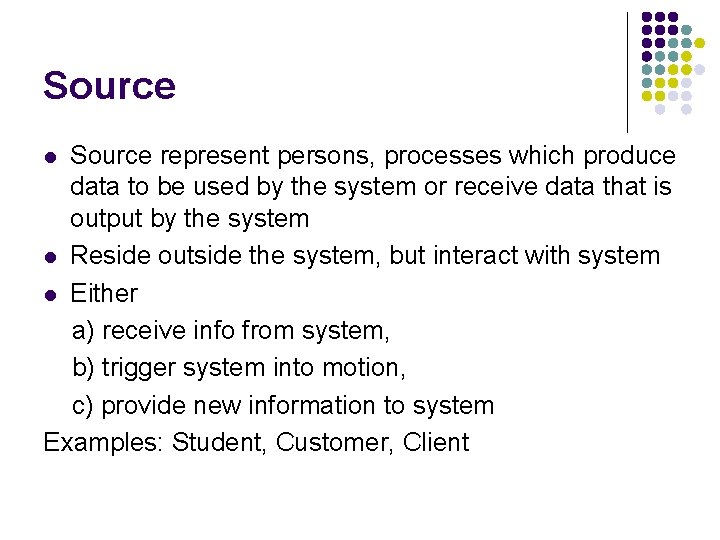 Source

• Source represent persons, processes which produce data to be used by the system or receive data that is output by the system
• Reside outside the system, but interact with system
• Either
a) receive info from system,
b) trigger system into motion,
c) provide new information to system
Examples: Student, Customer, Client